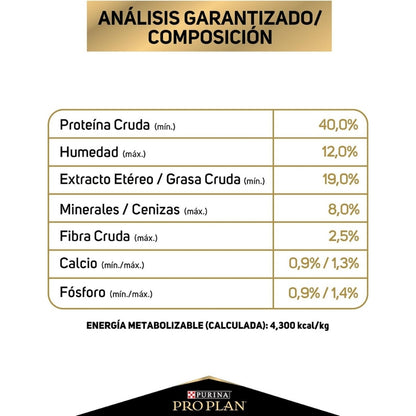 ANÁLISIS GARANTIZADO/
COMPOSICIÓN

| | |
|---|---|
| Proteína Cruda (mín.) | 40,0% |
| Humedad (máx.) | 12,0% |
| Extracto Etéreo / Grasa Cruda (mín.) | 19,0% |
| Minerales / Cenizas (máx.) | 8,0% |
| Fibra Cruda (máx.) | 2,5% |
| Calcio (mín./máx.) | 0,9% / 1,3% |
| Fósforo (mín./máx.) | 0,9% / 1,4% |

ENERGÍA METABOLIZABLE (CALCULADA): 4,300 kcal/kg

PURINA
PRO PLAN